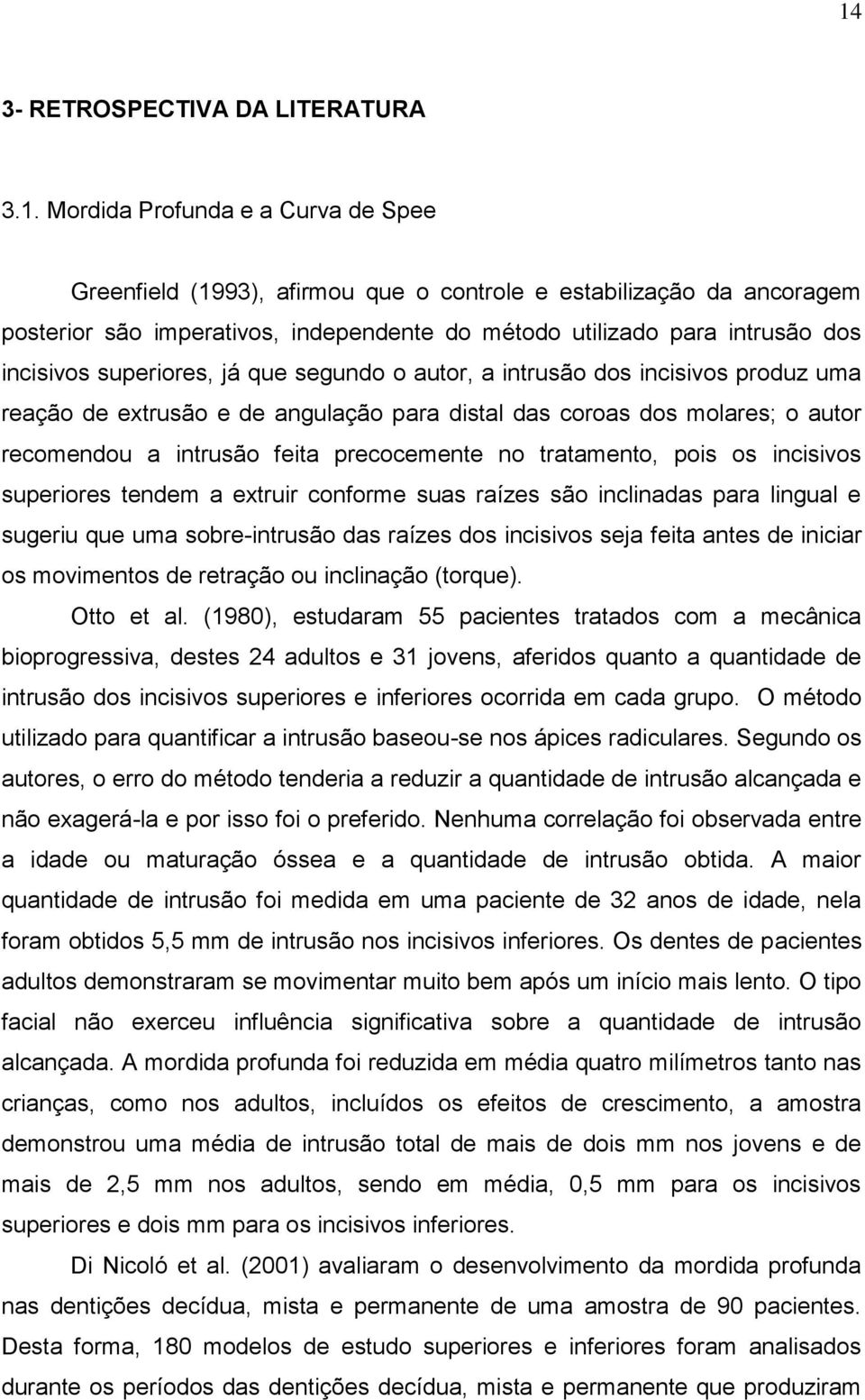 14

3- RETROSPECTIVA DA LITERATURA

3.1. Mordida Profunda e a Curva de Spee

Greenfield (1993), afirmou que o controle e estabilização da ancoragem posterior são imperativos, independente do método utilizado para intrusão dos incisivos superiores, já que segundo o autor, a intrusão dos incisivos produz uma reação de extrusão e de angulação para distal das coroas dos molares; o autor recomendou a intrusão feita precocemente no tratamento, pois os incisivos superiores tendem a extruir conforme suas raízes são inclinadas para lingual e sugeriu que uma sobre-intrusão das raízes dos incisivos seja feita antes de iniciar os movimentos de retração ou inclinação (torque).

Otto et al. (1980), estudaram 55 pacientes tratados com a mecânica bioprogressiva, destes 24 adultos e 31 jovens, aferidos quanto a quantidade de intrusão dos incisivos superiores e inferiores ocorrida em cada grupo. O método utilizado para quantificar a intrusão baseou-se nos ápices radiculares. Segundo os autores, o erro do método tenderia a reduzir a quantidade de intrusão alcançada e não exagerá-la e por isso foi o preferido. Nenhuma correlação foi observada entre a idade ou maturação óssea e a quantidade de intrusão obtida. A maior quantidade de intrusão foi medida em uma paciente de 32 anos de idade, nela foram obtidos 5,5 mm de intrusão nos incisivos inferiores. Os dentes de pacientes adultos demonstraram se movimentar muito bem após um início mais lento. O tipo facial não exerceu influência significativa sobre a quantidade de intrusão alcançada. A mordida profunda foi reduzida em média quatro milímetros tanto nas crianças, como nos adultos, incluídos os efeitos de crescimento, a amostra demonstrou uma média de intrusão total de mais de dois mm nos jovens e de mais de 2,5 mm nos adultos, sendo em média, 0,5 mm para os incisivos superiores e dois mm para os incisivos inferiores.

Di Nicoló et al. (2001) avaliaram o desenvolvimento da mordida profunda nas dentições decídua, mista e permanente de uma amostra de 90 pacientes. Desta forma, 180 modelos de estudo superiores e inferiores foram analisados durante os períodos das dentições decídua, mista e permanente que produziram